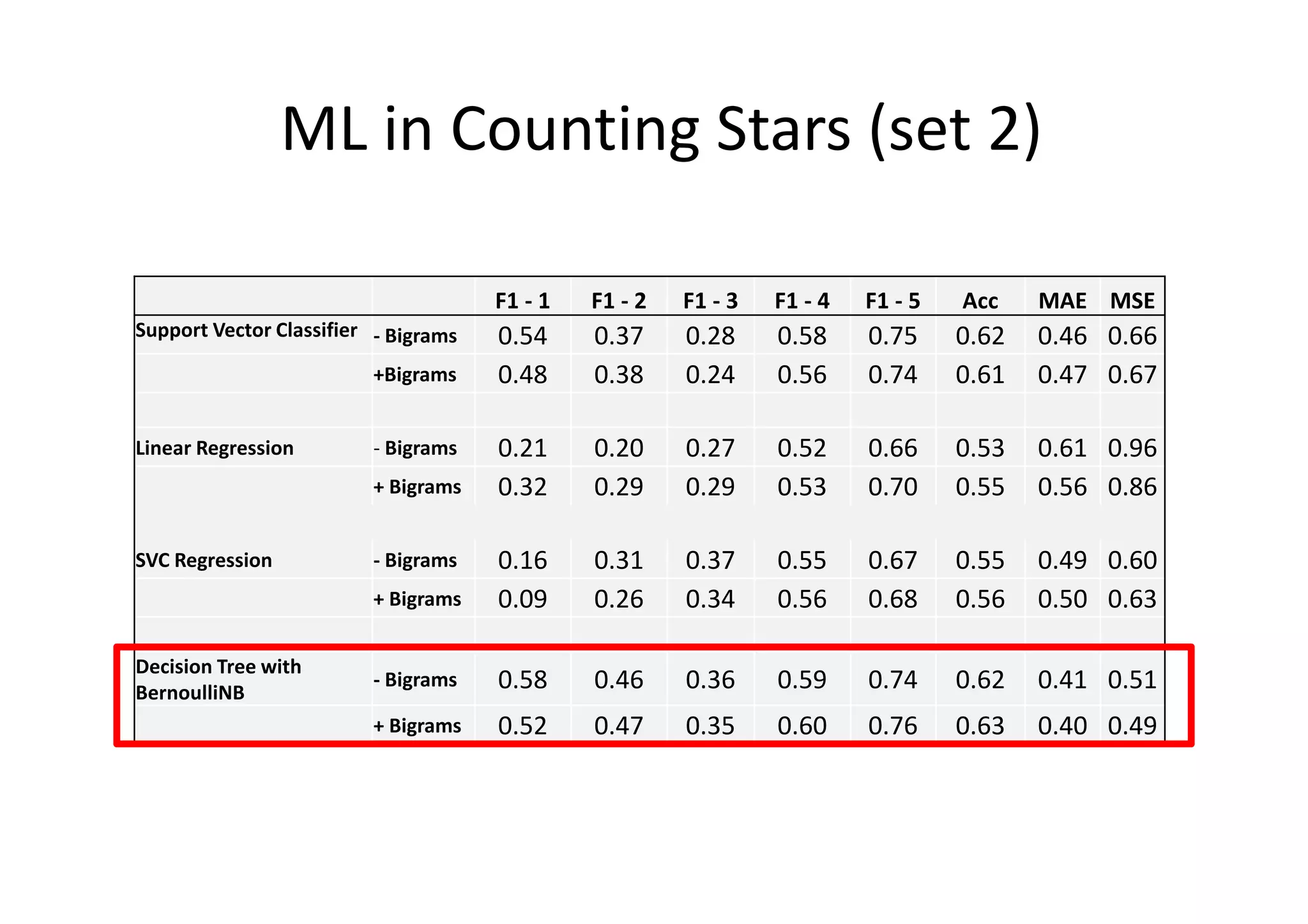 ML in Counting Stars (set 2)

| | | F1 - 1 | F1 - 2 | F1 - 3 | F1 - 4 | F1 - 5 | Acc | MAE | MSE |
|---|---|---|---|---|---|---|---|---|---|
| Support Vector Classifier | - Bigrams | 0.54 | 0.37 | 0.28 | 0.58 | 0.75 | 0.62 | 0.46 | 0.66 |
| | +Bigrams | 0.48 | 0.38 | 0.24 | 0.56 | 0.74 | 0.61 | 0.47 | 0.67 |
| | | | | | | | | | |
| Linear Regression | - Bigrams | 0.21 | 0.20 | 0.27 | 0.52 | 0.66 | 0.53 | 0.61 | 0.96 |
| | + Bigrams | 0.32 | 0.29 | 0.29 | 0.53 | 0.70 | 0.55 | 0.56 | 0.86 |
| | | | | | | | | | |
| SVC Regression | - Bigrams | 0.16 | 0.31 | 0.37 | 0.55 | 0.67 | 0.55 | 0.49 | 0.60 |
| | + Bigrams | 0.09 | 0.26 | 0.34 | 0.56 | 0.68 | 0.56 | 0.50 | 0.63 |
| | | | | | | | | | |
| Decision Tree with BernoulliNB | - Bigrams | 0.58 | 0.46 | 0.36 | 0.59 | 0.74 | 0.62 | 0.41 | 0.51 |
| | + Bigrams | 0.52 | 0.47 | 0.35 | 0.60 | 0.76 | 0.63 | 0.40 | 0.49 |